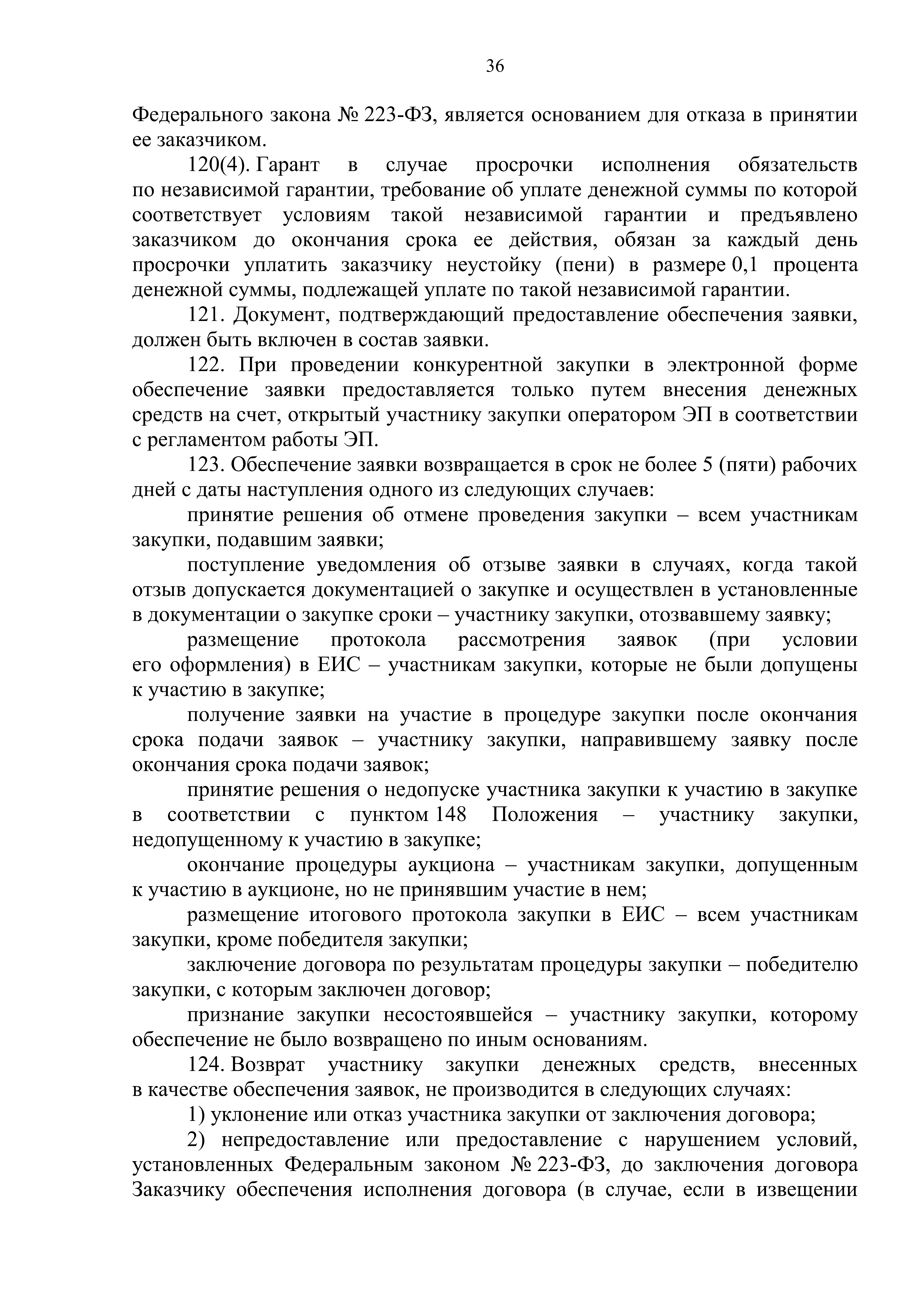 36

Федерального закона № 223-ФЗ, является основанием для отказа в принятии ее заказчиком.

120(4). Гарант в случае просрочки исполнения обязательств по независимой гарантии, требование об уплате денежной суммы по которой соответствует условиям такой независимой гарантии и предъявлено заказчиком до окончания срока ее действия, обязан за каждый день просрочки уплатить заказчику неустойку (пени) в размере 0,1 процента денежной суммы, подлежащей уплате по такой независимой гарантии.

121. Документ, подтверждающий предоставление обеспечения заявки, должен быть включен в состав заявки.

122. При проведении конкурентной закупки в электронной форме обеспечение заявки предоставляется только путем внесения денежных средств на счет, открытый участнику закупки оператором ЭП в соответствии с регламентом работы ЭП.

123. Обеспечение заявки возвращается в срок не более 5 (пяти) рабочих дней с даты наступления одного из следующих случаев:

принятие решения об отмене проведения закупки – всем участникам закупки, подавшим заявки;

поступление уведомления об отзыве заявки в случаях, когда такой отзыв допускается документацией о закупке и осуществлен в установленные в документации о закупке сроки – участнику закупки, отозвавшему заявку;

размещение протокола рассмотрения заявок (при условии его оформления) в ЕИС – участникам закупки, которые не были допущены к участию в закупке;

получение заявки на участие в процедуре закупки после окончания срока подачи заявок – участнику закупки, направившему заявку после окончания срока подачи заявок;

принятие решения о недопуске участника закупки к участию в закупке в соответствии с пунктом 148 Положения – участнику закупки, недопущенному к участию в закупке;

окончание процедуры аукциона – участникам закупки, допущенным к участию в аукционе, но не принявшим участие в нем;

размещение итогового протокола закупки в ЕИС – всем участникам закупки, кроме победителя закупки;

заключение договора по результатам процедуры закупки – победителю закупки, с которым заключен договор;

признание закупки несостоявшейся – участнику закупки, которому обеспечение не было возвращено по иным основаниям.

124. Возврат участнику закупки денежных средств, внесенных в качестве обеспечения заявок, не производится в следующих случаях:

1) уклонение или отказ участника закупки от заключения договора;

2) непредоставление или предоставление с нарушением условий, установленных Федеральным законом № 223-ФЗ, до заключения договора Заказчику обеспечения исполнения договора (в случае, если в извещении